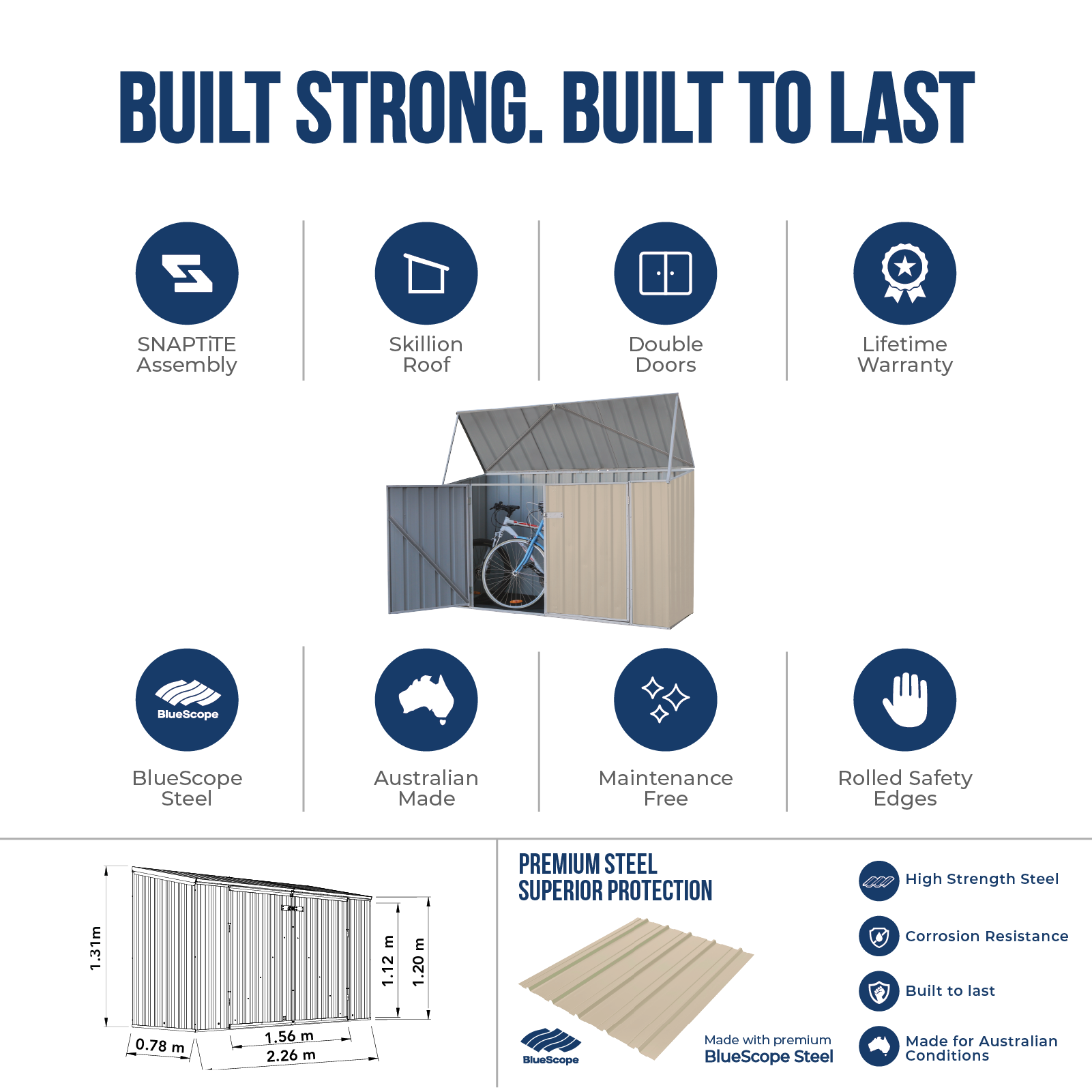 BUILT STRONG. BUILT TO LAST

SNAPTiTE
Assembly

Skillion
Roof

Double
Doors

Lifetime
Warranty

BlueScope

BlueScope
Steel

Australian
Made

Maintenance
Free

Rolled Safety
Edges

1.31m

1.12 m

1.20 m

0.78 m

1.56 m

2.26 m

PREMIUM STEEL
SUPERIOR PROTECTION

BlueScope

Made with premium
BlueScope Steel

High Strength Steel

Corrosion Resistance

Built to last

Made for Australian
Conditions